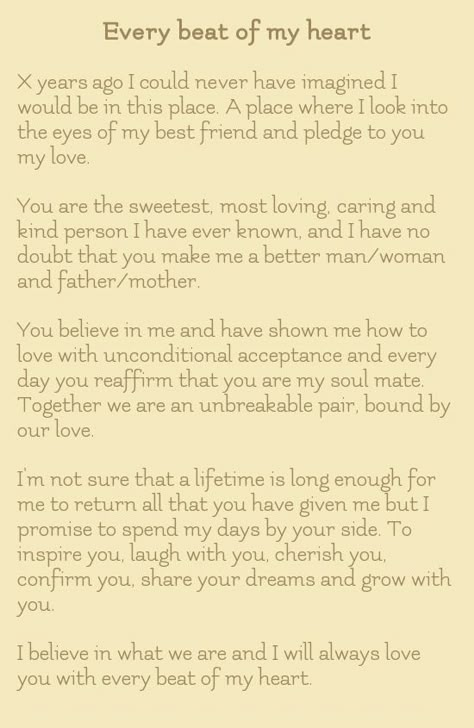 Every beat of my heart

X years ago I could never have imagined I would be in this place. A place where I look into the eyes of my best friend and pledge to you my love.

You are the sweetest, most loving, caring and kind person I have ever known, and I have no doubt that you make me a better man/woman and father/mother.

You believe in me and have shown me how to love with unconditional acceptance and every day you reaffirm that you are my soul mate. Together we are an unbreakable pair, bound by our love.

I'm not sure that a lifetime is long enough for me to return all that you have given me but I promise to spend my days by your side. To inspire you, laugh with you, cherish you, confirm you, share your dreams and grow with you.

I believe in what we are and I will always love you with every beat of my heart.